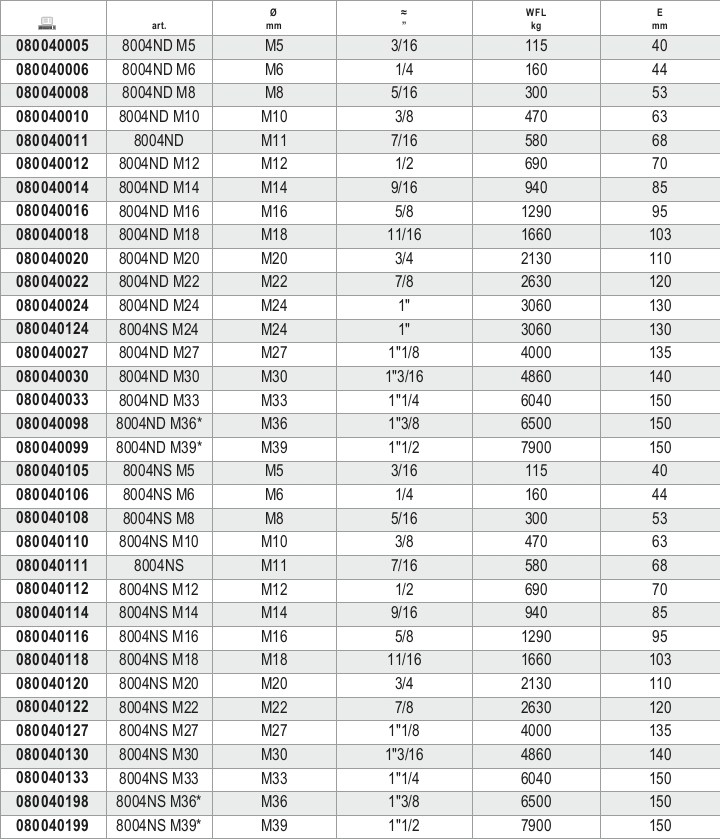 | | art. | Ø mm | ≈ " | WFL kg | E mm |
|---|---|---|---|---|---|
| 080040005 | 8004ND M5 | M5 | 3/16 | 115 | 40 |
| 080040006 | 8004ND M6 | M6 | 1/4 | 160 | 44 |
| 080040008 | 8004ND M8 | M8 | 5/16 | 300 | 53 |
| 080040010 | 8004ND M10 | M10 | 3/8 | 470 | 63 |
| 080040011 | 8004ND | M11 | 7/16 | 580 | 68 |
| 080040012 | 8004ND M12 | M12 | 1/2 | 690 | 70 |
| 080040014 | 8004ND M14 | M14 | 9/16 | 940 | 85 |
| 080040016 | 8004ND M16 | M16 | 5/8 | 1290 | 95 |
| 080040018 | 8004ND M18 | M18 | 11/16 | 1660 | 103 |
| 080040020 | 8004ND M20 | M20 | 3/4 | 2130 | 110 |
| 080040022 | 8004ND M22 | M22 | 7/8 | 2630 | 120 |
| 080040024 | 8004ND M24 | M24 | 1" | 3060 | 130 |
| 080040124 | 8004NS M24 | M24 | 1" | 3060 | 130 |
| 080040027 | 8004ND M27 | M27 | 1"1/8 | 4000 | 135 |
| 080040030 | 8004ND M30 | M30 | 1"3/16 | 4860 | 140 |
| 080040033 | 8004ND M33 | M33 | 1"1/4 | 6040 | 150 |
| 080040098 | 8004ND M36* | M36 | 1"3/8 | 6500 | 150 |
| 080040099 | 8004ND M39* | M39 | 1"1/2 | 7900 | 150 |
| 080040105 | 8004NS M5 | M5 | 3/16 | 115 | 40 |
| 080040106 | 8004NS M6 | M6 | 1/4 | 160 | 44 |
| 080040108 | 8004NS M8 | M8 | 5/16 | 300 | 53 |
| 080040110 | 8004NS M10 | M10 | 3/8 | 470 | 63 |
| 080040111 | 8004NS | M11 | 7/16 | 580 | 68 |
| 080040112 | 8004NS M12 | M12 | 1/2 | 690 | 70 |
| 080040114 | 8004NS M14 | M14 | 9/16 | 940 | 85 |
| 080040116 | 8004NS M16 | M16 | 5/8 | 1290 | 95 |
| 080040118 | 8004NS M18 | M18 | 11/16 | 1660 | 103 |
| 080040120 | 8004NS M20 | M20 | 3/4 | 2130 | 110 |
| 080040122 | 8004NS M22 | M22 | 7/8 | 2630 | 120 |
| 080040127 | 8004NS M27 | M27 | 1"1/8 | 4000 | 135 |
| 080040130 | 8004NS M30 | M30 | 1"3/16 | 4860 | 140 |
| 080040133 | 8004NS M33 | M33 | 1"1/4 | 6040 | 150 |
| 080040198 | 8004NS M36* | M36 | 1"3/8 | 6500 | 150 |
| 080040199 | 8004NS M39* | M39 | 1"1/2 | 7900 | 150 |